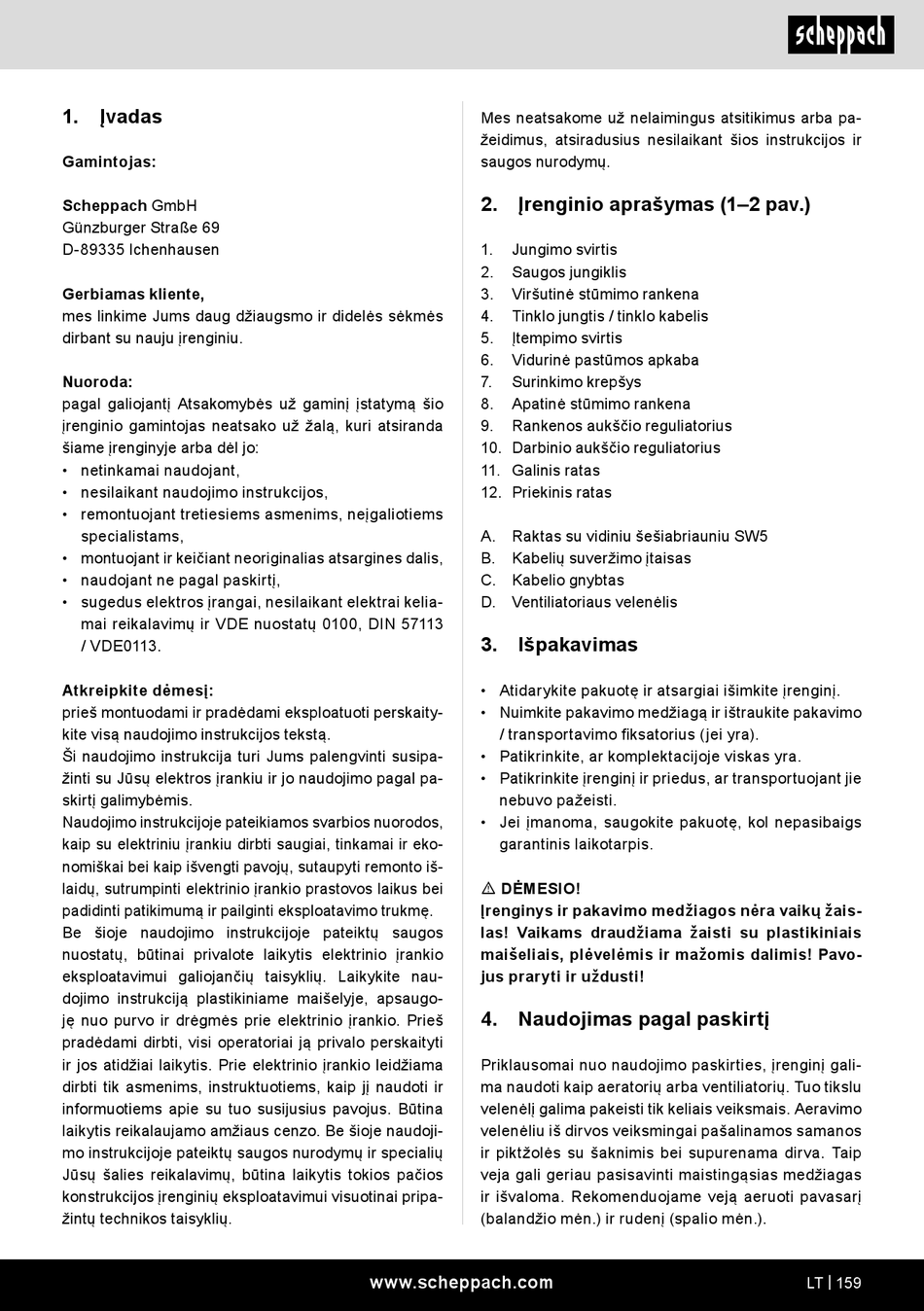 scheppach

1. Įvadas

Gamintojas:

Scheppach GmbH
Günzburger Straße 69
D-89335 Ichenhausen

Gerbiamas kliente,
mes linkime Jums daug džiaugsmo ir didelės sėkmės dirbant su nauju įrenginiu.

Nuoroda:
pagal galiojantį Atsakomybės už gaminį įstatymą šio įrenginio gamintojas neatsako už žalą, kuri atsiranda šiame įrenginyje arba dėl jo:
• netinkamai naudojant,
• nesilaikant naudojimo instrukcijos,
• remontuojant tretiesiems asmenims, neįgaliotiems specialistams,
• montuojant ir keičiant neoriginalias atsargines dalis,
• naudojant ne pagal paskirtį,
• sugedus elektros įrangai, nesilaikant elektrai keliamai reikalavimų ir VDE nuostatų 0100, DIN 57113 / VDE0113.

Atkreipkite dėmesį:
prieš montuodami ir pradėdami eksploatuoti perskaitykite visą naudojimo instrukcijos tekstą.
Ši naudojimo instrukcija turi Jums palengvinti susipažinti su Jūsų elektros įrankiu ir jo naudojimo pagal paskirtį galimybėmis.
Naudojimo instrukcijoje pateikiamos svarbios nuorodos, kaip su elektriniu įrankiu dirbti saugiai, tinkamai ir ekonomiškai bei kaip išvengti pavojų, sutaupyti remonto išlaidų, sutrumpinti elektrinio įrankio prastovos laikus bei padidinti patikimumą ir pailginti eksploatavimo trukmę.
Be šioje naudojimo instrukcijoje pateiktų saugos nuostatų, būtinai privalote laikytis elektrinio įrankio eksploatavimui galiojančių taisyklių. Laikykite naudojimo instrukciją plastikiniame maišelyje, apsaugoję nuo purvo ir drėgmės prie elektrinio įrankio. Prieš pradėdami dirbti, visi operatoriai ją privalo perskaityti ir jos atidžiai laikytis. Prie elektrinio įrankio leidžiama dirbti tik asmenims, instruktuotiems, kaip jį naudoti ir informuotiems apie su tuo susijusius pavojus. Būtina laikytis reikalaujamo amžiaus cenzo. Be šioje naudojimo instrukcijoje pateiktų saugos nurodymų ir specialių Jūsų šalies reikalavimų, būtina laikytis tokios pačios konstrukcijos įrenginių eksploatavimui visuotinai pripažintų technikos taisyklių.

Mes neatsakome už nelaimingus atsitikimus arba pažeidimus, atsiradusius nesilaikant šios instrukcijos ir saugos nurodymų.

2. Įrenginio aprašymas (1–2 pav.)

1. Jungimo svirtis
2. Saugos jungiklis
3. Viršutinė stūmimo rankena
4. Tinklo jungtis / tinklo kabelis
5. Įtempimo svirtis
6. Vidurinė pastūmos apkaba
7. Surinkimo krepšys
8. Apatinė stūmimo rankena
9. Rankenos aukščio reguliatorius
10. Darbinio aukščio reguliatorius
11. Galinis ratas
12. Priekinis ratas

A. Raktas su vidiniu šešiabriauniu SW5
B. Kabelių suveržimo įtaisas
C. Kabelio gnybtas
D. Ventiliatoriaus velenėlis

3. Išpakavimas

• Atidarykite pakuotę ir atsargiai išimkite įrenginį.
• Nuimkite pakavimo medžiagą ir ištraukite pakavimo / transportavimo fiksatorius (jei yra).
• Patikrinkite, ar komplektacijoje viskas yra.
• Patikrinkite įrenginį ir priedus, ar transportuojant jie nebuvo pažeisti.
• Jei įmanoma, saugokite pakuotę, kol nepasibaigs garantinis laikotarpis.

⚠ DĖMESIO!
Įrenginys ir pakavimo medžiagos nėra vaikų žaislas! Vaikams draudžiama žaisti su plastikiniais maišeliais, plėvelėmis ir mažomis dalimis! Pavojus praryti ir uždusti!

4. Naudojimas pagal paskirtį

Priklausomai nuo naudojimo paskirties, įrenginį galima naudoti kaip aeratorių arba ventiliatorių. Tuo tikslu velenėlį galima pakeisti tik keliais veiksmais. Aeravimo velenėliu iš dirvos veiksmingai pašalinamos samanos ir piktžolės su šaknimis bei supurenama dirva. Taip veja gali geriau pasisavinti maistingąsias medžiagas ir išvaloma. Rekomenduojame veją aeruoti pavasarį (balandžio mėn.) ir rudenį (spalio mėn.).

www.scheppach.com

LT | 159